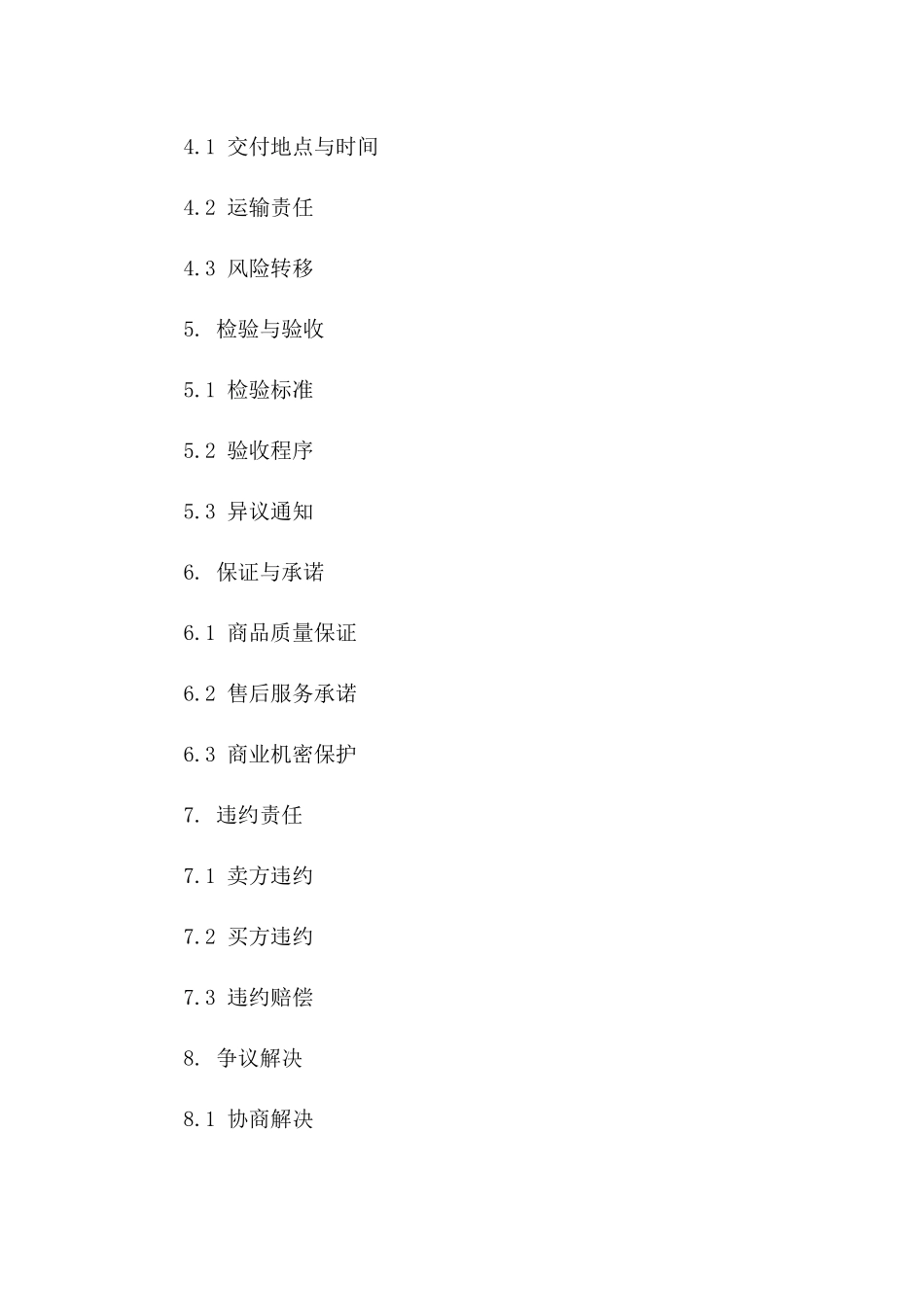 4.1 交付地点与时间

4.2 运输责任

4.3 风险转移

5. 检验与验收

5.1 检验标准

5.2 验收程序

5.3 异议通知

6. 保证与承诺

6.1 商品质量保证

6.2 售后服务承诺

6.3 商业机密保护

7. 违约责任

7.1 卖方违约

7.2 买方违约

7.3 违约赔偿

8. 争议解决

8.1 协商解决